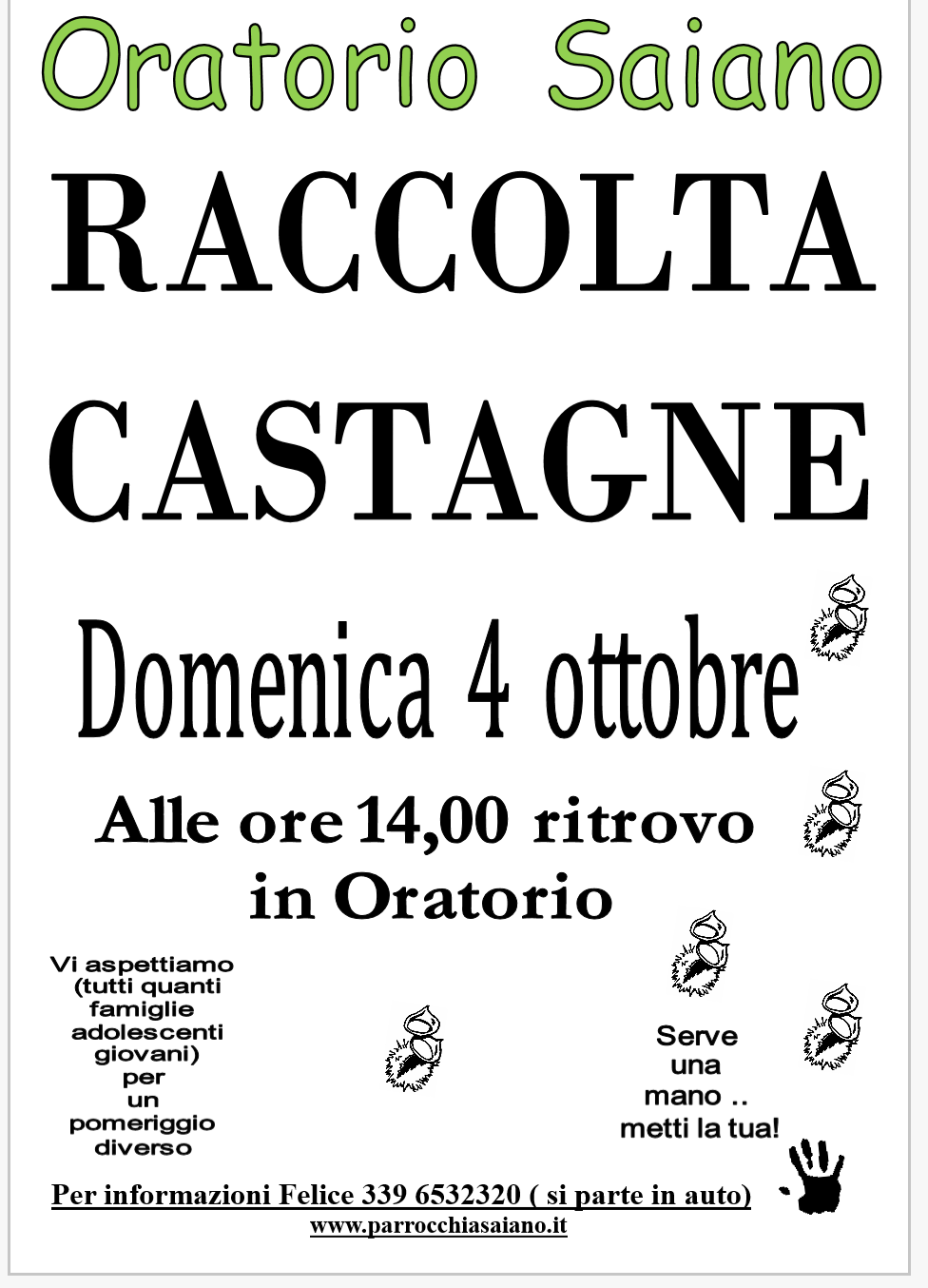 Oratorio Saiano

RACCOLTA CASTAGNE

Domenica 4 ottobre

Alle ore 14,00 ritrovo in Oratorio

Vi aspettiamo (tutti quanti famiglie adolescenti giovani) per un pomeriggio diverso

Serve una mano .. metti la tua!

Per informazioni Felice 339 6532320 ( si parte in auto)
www.parrocchiasaiano.it